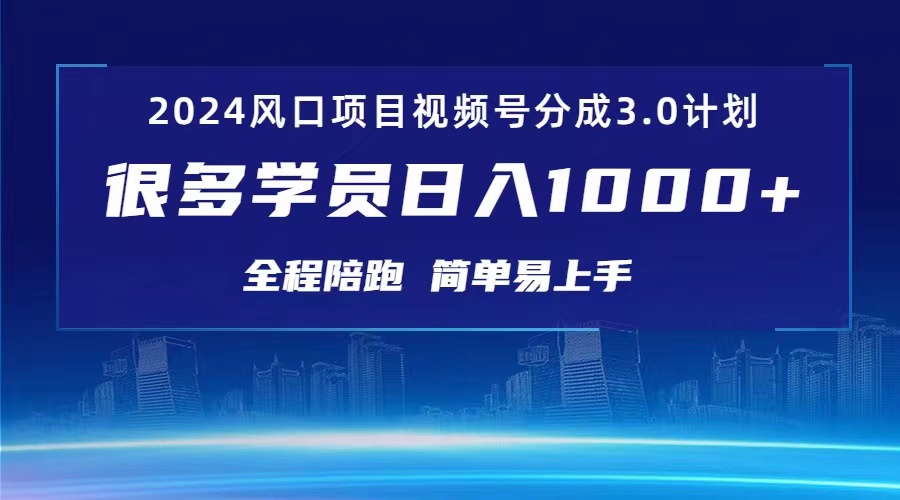 2024风口项目视频号分成3.0计划

很多学员日入1000+

全程陪跑 简单易上手